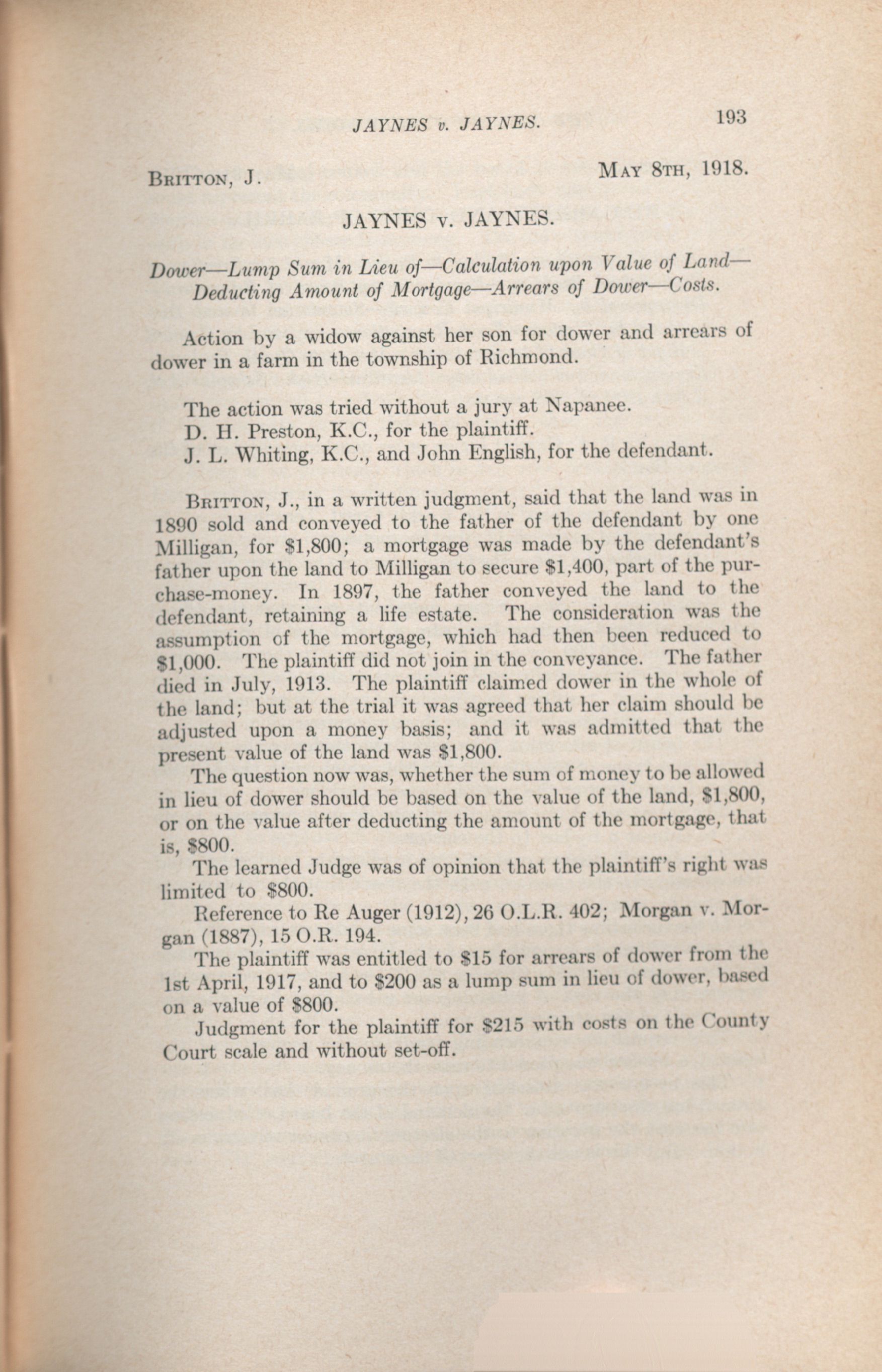 JAYNES v. JAYNES. 193

BRITTON, J. MAY 8TH, 1918.

JAYNES v. JAYNES.

Dower—Lump Sum in Lieu of—Calculation upon Value of Land—Deducting Amount of Mortgage—Arrears of Dower—Costs.

Action by a widow against her son for dower and arrears of dower in a farm in the township of Richmond.

The action was tried without a jury at Napanee.
D. H. Preston, K.C., for the plaintiff.
J. L. Whiting, K.C., and John English, for the defendant.

BRITTON, J., in a written judgment, said that the land was in 1890 sold and conveyed to the father of the defendant by one Milligan, for \$1,800; a mortgage was made by the defendant's father upon the land to Milligan to secure \$1,400, part of the purchase-money. In 1897, the father conveyed the land to the defendant, retaining a life estate. The consideration was the assumption of the mortgage, which had then been reduced to \$1,000. The plaintiff did not join in the conveyance. The father died in July, 1913. The plaintiff claimed dower in the whole of the land; but at the trial it was agreed that her claim should be adjusted upon a money basis; and it was admitted that the present value of the land was \$1,800.

The question now was, whether the sum of money to be allowed in lieu of dower should be based on the value of the land, \$1,800, or on the value after deducting the amount of the mortgage, that is, \$800.

The learned Judge was of opinion that the plaintiff's right was limited to \$800.

Reference to Re Auger (1912), 26 O.L.R. 402; Morgan v. Morgan (1887), 15 O.R. 194.

The plaintiff was entitled to \$15 for arrears of dower from the 1st April, 1917, and to \$200 as a lump sum in lieu of dower, based on a value of \$800.

Judgment for the plaintiff for \$215 with costs on the County Court scale and without set-off.